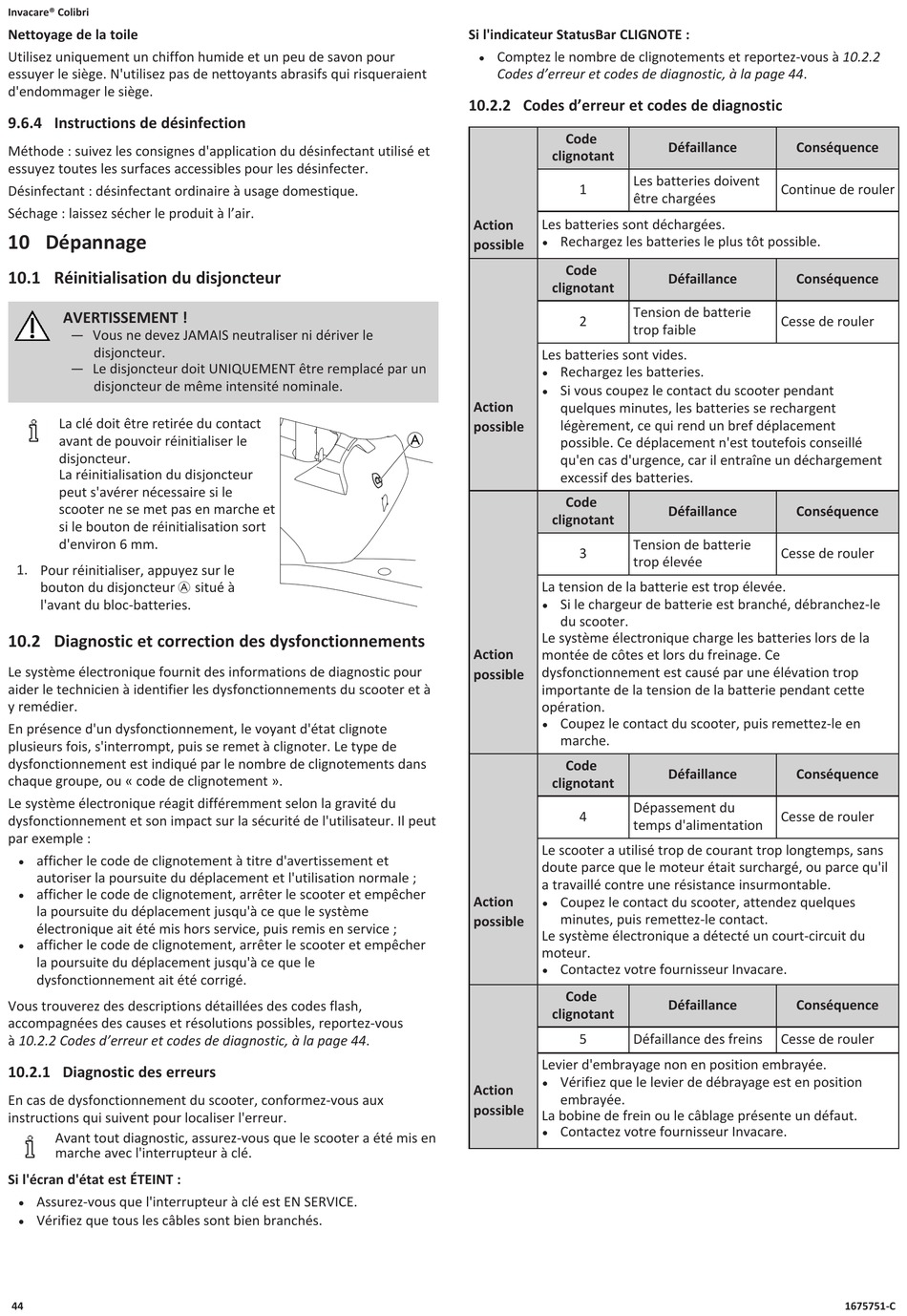 Invacare® Colibri

Nettoyage de la toile

Utilisez uniquement un chiffon humide et un peu de savon pour essuyer le siège. N'utilisez pas de nettoyants abrasifs qui risqueraient d'endommager le siège.

9.6.4 Instructions de désinfection

Méthode : suivez les consignes d'application du désinfectant utilisé et essuyez toutes les surfaces accessibles pour les désinfecter.

Désinfectant : désinfectant ordinaire à usage domestique.

Séchage : laissez sécher le produit à l'air.

10 Dépannage

10.1 Réinitialisation du disjoncteur

AVERTISSEMENT !
— Vous ne devez JAMAIS neutraliser ni dériver le disjoncteur.
— Le disjoncteur doit UNIQUEMENT être remplacé par un disjoncteur de même intensité nominale.

La clé doit être retirée du contact avant de pouvoir réinitialiser le disjoncteur.
La réinitialisation du disjoncteur peut s'avérer nécessaire si le scooter ne se met pas en marche et si le bouton de réinitialisation sort d'environ 6 mm.

A

1. Pour réinitialiser, appuyez sur le bouton du disjoncteur Ⓐ situé à l'avant du bloc-batteries.

10.2 Diagnostic et correction des dysfonctionnements

Le système électronique fournit des informations de diagnostic pour aider le technicien à identifier les dysfonctionnements du scooter et à y remédier.

En présence d'un dysfonctionnement, le voyant d'état clignote plusieurs fois, s'interrompt, puis se remet à clignoter. Le type de dysfonctionnement est indiqué par le nombre de clignotements dans chaque groupe, ou « code de clignotement ».

Le système électronique réagit différemment selon la gravité du dysfonctionnement et son impact sur la sécurité de l'utilisateur. Il peut par exemple :

• afficher le code de clignotement à titre d'avertissement et autoriser la poursuite du déplacement et l'utilisation normale ;
• afficher le code de clignotement, arrêter le scooter et empêcher la poursuite du déplacement jusqu'à ce que le système électronique ait été mis hors service, puis remis en service ;
• afficher le code de clignotement, arrêter le scooter et empêcher la poursuite du déplacement jusqu'à ce que le dysfonctionnement ait été corrigé.

Vous trouverez des descriptions détaillées des codes flash, accompagnées des causes et résolutions possibles, reportez-vous à 10.2.2 Codes d'erreur et codes de diagnostic, à la page 44.

10.2.1 Diagnostic des erreurs

En cas de dysfonctionnement du scooter, conformez-vous aux instructions qui suivent pour localiser l'erreur.

Avant tout diagnostic, assurez-vous que le scooter a été mis en marche avec l'interrupteur à clé.

Si l'écran d'état est ÉTEINT :

• Assurez-vous que l'interrupteur à clé est EN SERVICE.
• Vérifiez que tous les câbles sont bien branchés.

Si l'indicateur StatusBar CLIGNOTE :

• Comptez le nombre de clignotements et reportez-vous à 10.2.2 Codes d'erreur et codes de diagnostic, à la page 44.

10.2.2 Codes d'erreur et codes de diagnostic

| | Code clignotant | Défaillance | Conséquence |
|---|---|---|---|
| | 1 | Les batteries doivent être chargées | Continue de rouler |
| Action possible | Les batteries sont déchargées. • Rechargez les batteries le plus tôt possible. | | |
| | Code clignotant | Défaillance | Conséquence |
| | 2 | Tension de batterie trop faible | Cesse de rouler |
| Action possible | Les batteries sont vides. • Rechargez les batteries. • Si vous coupez le contact du scooter pendant quelques minutes, les batteries se rechargent légèrement, ce qui rend un bref déplacement possible. Ce déplacement n'est toutefois conseillé qu'en cas d'urgence, car il entraîne un déchargement excessif des batteries. | | |
| | Code clignotant | Défaillance | Conséquence |
| | 3 | Tension de batterie trop élevée | Cesse de rouler |
| Action possible | La tension de la batterie est trop élevée. • Si le chargeur de batterie est branché, débranchez-le du scooter. Le système électronique charge les batteries lors de la montée de côtes et lors du freinage. Ce dysfonctionnement est causé par une élévation trop importante de la tension de la batterie pendant cette opération. • Coupez le contact du scooter, puis remettez-le en marche. | | |
| | Code clignotant | Défaillance | Conséquence |
| | 4 | Dépassement du temps d'alimentation | Cesse de rouler |
| Action possible | Le scooter a utilisé trop de courant trop longtemps, sans doute parce que le moteur était surchargé, ou parce qu'il a travaillé contre une résistance insurmontable. • Coupez le contact du scooter, attendez quelques minutes, puis remettez-le contact. Le système électronique a détecté un court-circuit du moteur. • Contactez votre fournisseur Invacare. | | |
| | Code clignotant | Défaillance | Conséquence |
| | 5 | Défaillance des freins | Cesse de rouler |
| Action possible | Levier d'embrayage non en position embrayée. • Vérifiez que le levier de débrayage est en position embrayée. La bobine de frein ou le câblage présente un défaut. • Contactez votre fournisseur Invacare. | | |

44

1675751-C